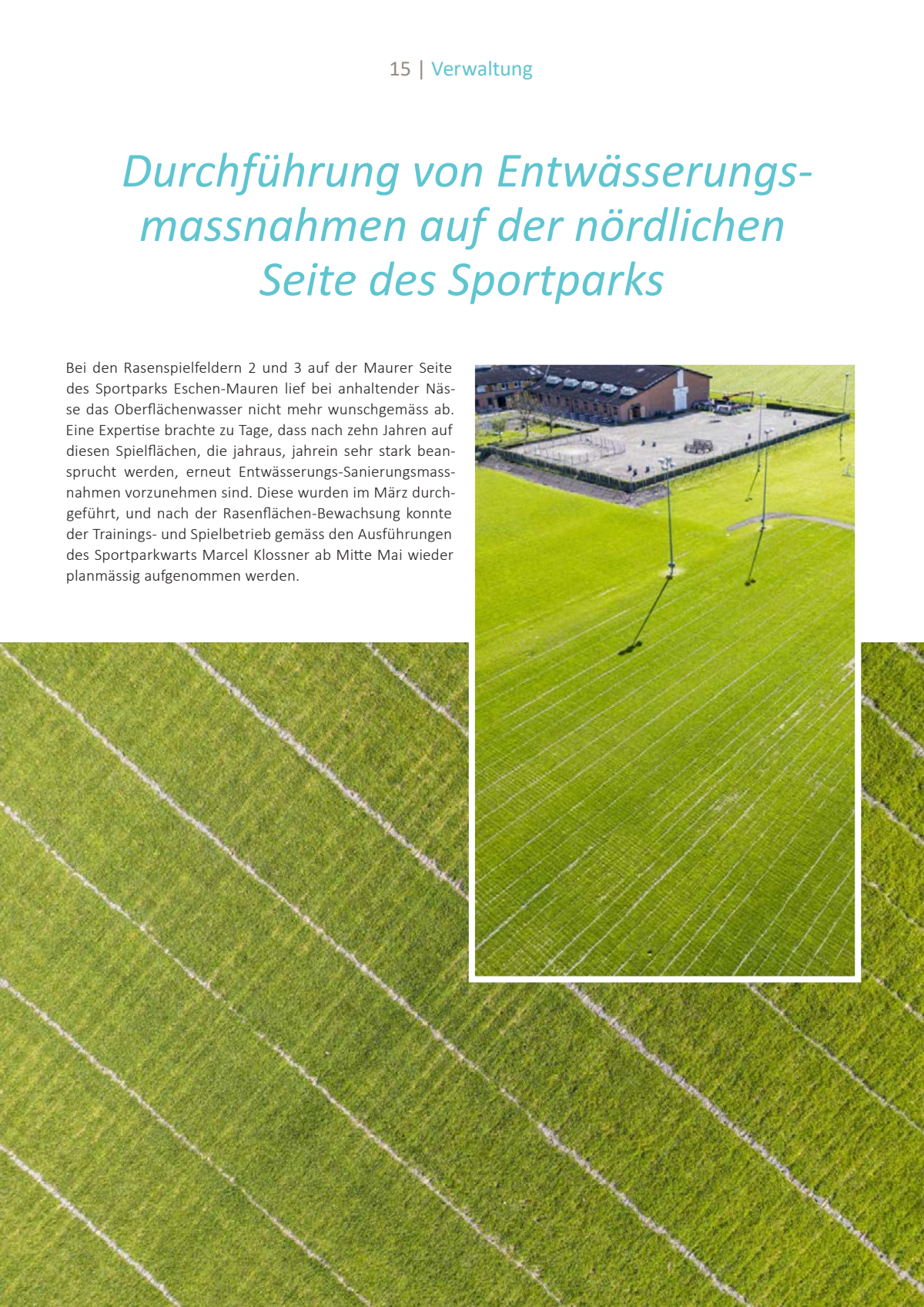 15 | Verwaltung

Durchführung von Entwässerungsmassnahmen auf der nördlichen Seite des Sportparks

Bei den Rasenspielfeldern 2 und 3 auf der Maurer Seite des Sportparks Eschen-Mauren lief bei anhaltender Nässe das Oberflächenwasser nicht mehr wunschgemäss ab. Eine Expertise brachte zu Tage, dass nach zehn Jahren auf diesen Spielflächen, die jahraus, jahrein sehr stark beansprucht werden, erneut Entwässerungs-Sanierungsmassnahmen vorzunehmen sind. Diese wurden im März durchgeführt, und nach der Rasenflächen-Bewachsung konnte der Trainings- und Spielbetrieb gemäss den Ausführungen des Sportparkwarts Marcel Klossner ab Mitte Mai wieder planmässig aufgenommen werden.